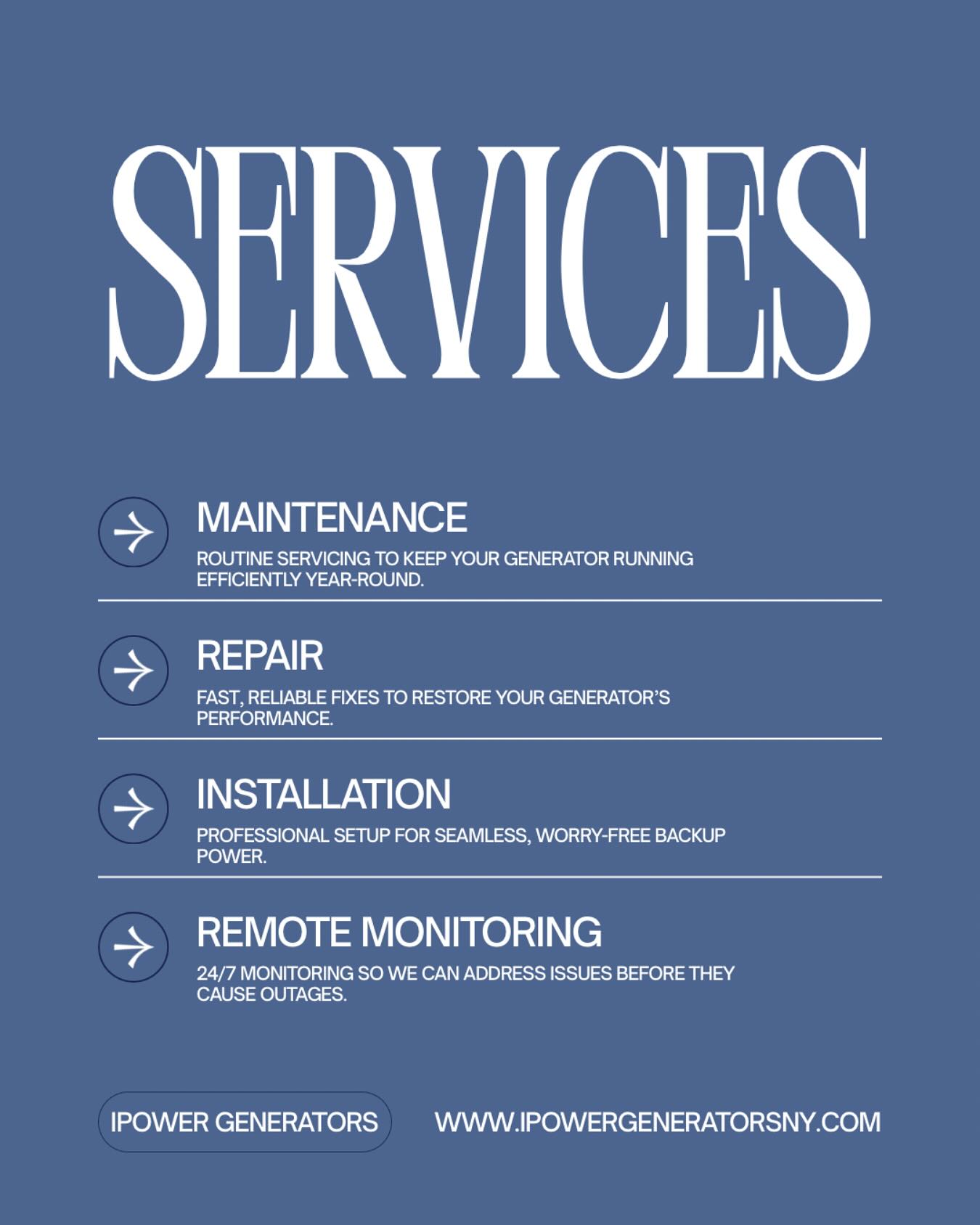 SERVICES

MAINTENANCE

ROUTINE SERVICING TO KEEP YOUR GENERATOR RUNNING EFFICIENTLY YEAR-ROUND.

REPAIR

FAST, RELIABLE FIXES TO RESTORE YOUR GENERATOR'S PERFORMANCE.

INSTALLATION

PROFESSIONAL SETUP FOR SEAMLESS, WORRY-FREE BACKUP POWER.

REMOTE MONITORING

24/7 MONITORING SO WE CAN ADDRESS ISSUES BEFORE THEY CAUSE OUTAGES.

IPOWER GENERATORS

WWW.IPOWERGENERATORSNY.COM